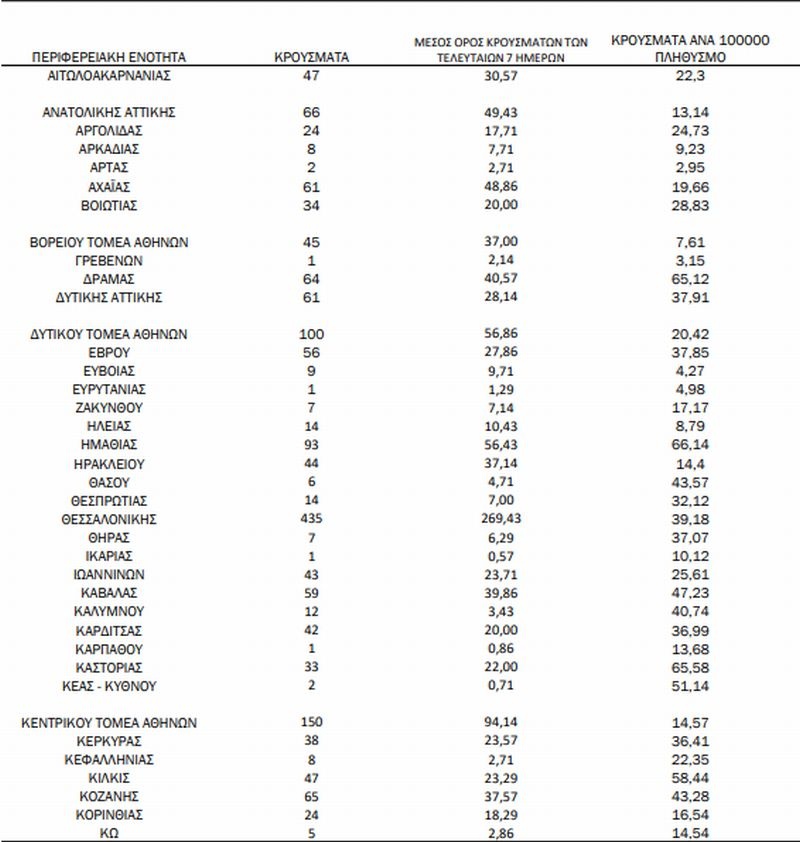 | ΠΕΡΙΦΕΡΕΙΑΚΗ ΕΝΟΤΗΤΑ | ΚΡΟΥΣΜΑΤΑ | ΜΕΣΟΣ ΟΡΟΣ ΚΡΟΥΣΜΑΤΩΝ ΤΩΝ ΤΕΛΕΥΤΑΙΩΝ 7 ΗΜΕΡΩΝ | ΚΡΟΥΣΜΑΤΑ ΑΝΑ 100000 ΠΛΗΘΥΣΜΟ |
|---|---|---|---|
| ΑΙΤΩΛΟΑΚΑΡΝΑΝΙΑΣ | 47 | 30,57 | 22,3 |
| ΑΝΑΤΟΛΙΚΗΣ ΑΤΤΙΚΗΣ | 66 | 49,43 | 13,14 |
| ΑΡΓΟΛΙΔΑΣ | 24 | 17,71 | 24,73 |
| ΑΡΚΑΔΙΑΣ | 8 | 7,71 | 9,23 |
| ΑΡΤΑΣ | 2 | 2,71 | 2,95 |
| ΑΧΑΪΑΣ | 61 | 48,86 | 19,66 |
| ΒΟΙΩΤΙΑΣ | 34 | 20,00 | 28,83 |
| ΒΟΡΕΙΟΥ ΤΟΜΕΑ ΑΘΗΝΩΝ | 45 | 37,00 | 7,61 |
| ΓΡΕΒΕΝΩΝ | 1 | 2,14 | 3,15 |
| ΔΡΑΜΑΣ | 64 | 40,57 | 65,12 |
| ΔΥΤΙΚΗΣ ΑΤΤΙΚΗΣ | 61 | 28,14 | 37,91 |
| ΔΥΤΙΚΟΥ ΤΟΜΕΑ ΑΘΗΝΩΝ | 100 | 56,86 | 20,42 |
| ΕΒΡΟΥ | 56 | 27,86 | 37,85 |
| ΕΥΒΟΙΑΣ | 9 | 9,71 | 4,27 |
| ΕΥΡΥΤΑΝΙΑΣ | 1 | 1,29 | 4,98 |
| ΖΑΚΥΝΘΟΥ | 7 | 7,14 | 17,17 |
| ΗΛΕΙΑΣ | 14 | 10,43 | 8,79 |
| ΗΜΑΘΙΑΣ | 93 | 56,43 | 66,14 |
| ΗΡΑΚΛΕΙΟΥ | 44 | 37,14 | 14,4 |
| ΘΑΣΟΥ | 6 | 4,71 | 43,57 |
| ΘΕΣΠΡΩΤΙΑΣ | 14 | 7,00 | 32,12 |
| ΘΕΣΣΑΛΟΝΙΚΗΣ | 435 | 269,43 | 39,18 |
| ΘΗΡΑΣ | 7 | 6,29 | 37,07 |
| ΙΚΑΡΙΑΣ | 1 | 0,57 | 10,12 |
| ΙΩΑΝΝΙΝΩΝ | 43 | 23,71 | 25,61 |
| ΚΑΒΑΛΑΣ | 59 | 39,86 | 47,23 |
| ΚΑΛΥΜΝΟΥ | 12 | 3,43 | 40,74 |
| ΚΑΡΔΙΤΣΑΣ | 42 | 20,00 | 36,99 |
| ΚΑΡΠΑΘΟΥ | 1 | 0,86 | 13,68 |
| ΚΑΣΤΟΡΙΑΣ | 33 | 22,00 | 65,58 |
| ΚΕΑΣ - ΚΥΘΝΟΥ | 2 | 0,71 | 51,14 |
| ΚΕΝΤΡΙΚΟΥ ΤΟΜΕΑ ΑΘΗΝΩΝ | 150 | 94,14 | 14,57 |
| ΚΕΡΚΥΡΑΣ | 38 | 23,57 | 36,41 |
| ΚΕΦΑΛΛΗΝΙΑΣ | 8 | 2,71 | 22,35 |
| ΚΙΛΚΙΣ | 47 | 23,29 | 58,44 |
| ΚΟΖΑΝΗΣ | 65 | 37,57 | 43,28 |
| ΚΟΡΙΝΘΙΑΣ | 24 | 18,29 | 16,54 |
| ΚΩ | 5 | 2,86 | 14,54 |